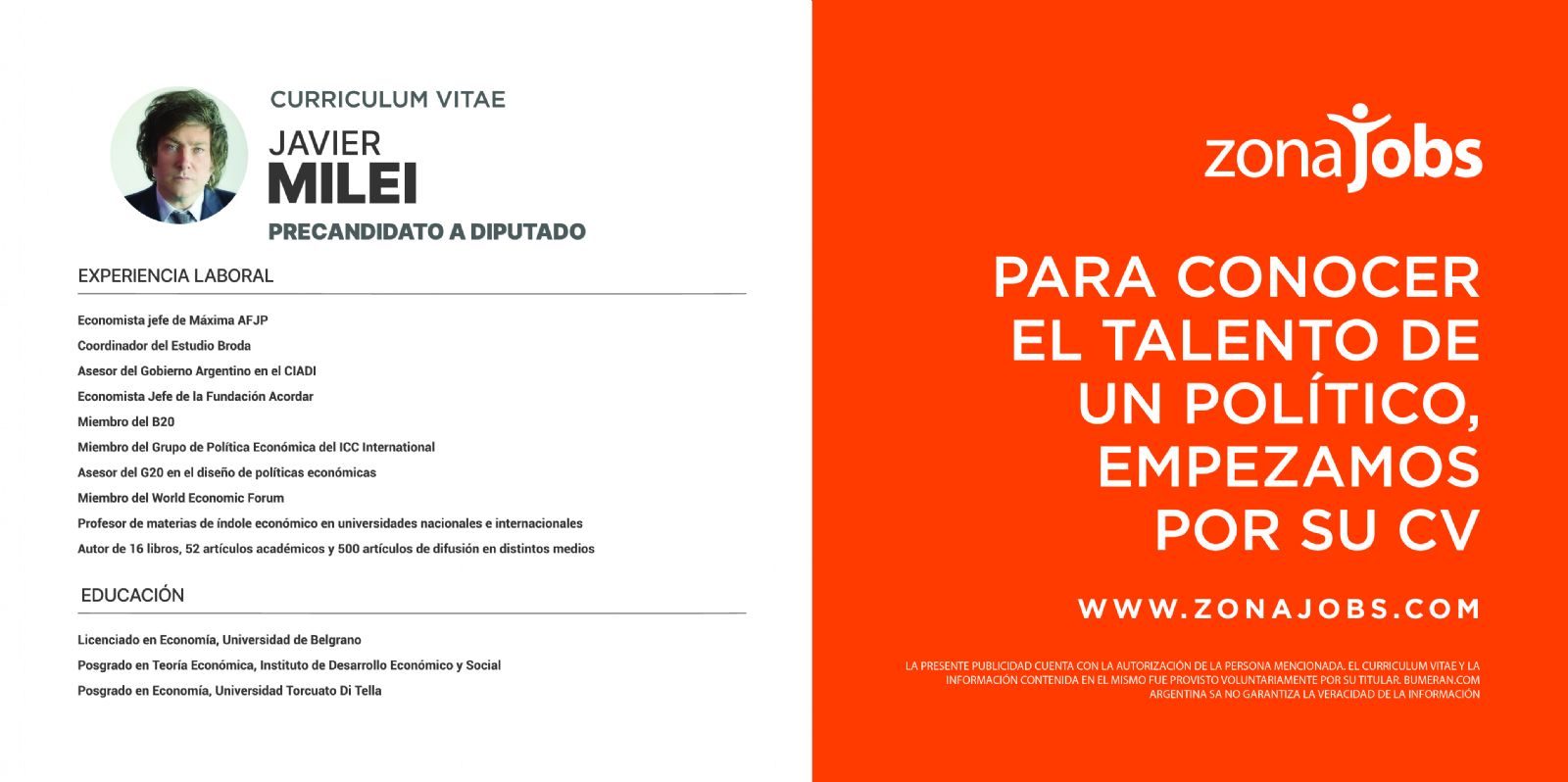 CURRICULUM VITAE

JAVIER
MILEI

PRECANDIDATO A DIPUTADO

EXPERIENCIA LABORAL

Economista jefe de Máxima AFJP
Coordinador del Estudio Broda
Asesor del Gobierno Argentino en el CIADI
Economista Jefe de la Fundación Acordar
Miembro del B20
Miembro del Grupo de Política Económica del ICC International
Asesor del G20 en el diseño de políticas económicas
Miembro del World Economic Forum
Profesor de materias de índole económico en universidades nacionales e internacionales
Autor de 16 libros, 52 artículos académicos y 500 artículos de difusión en distintos medios

EDUCACIÓN

Licenciado en Economía, Universidad de Belgrano
Posgrado en Teoría Económica, Instituto de Desarrollo Económico y Social
Posgrado en Economía, Universidad Torcuato Di Tella

zonajobs

PARA CONOCER EL TALENTO DE UN POLÍTICO, EMPEZAMOS POR SU CV

WWW.ZONAJOBS.COM

LA PRESENTE PUBLICIDAD CUENTA CON LA AUTORIZACIÓN DE LA PERSONA MENCIONADA. EL CURRICULUM VITAE Y LA INFORMACIÓN CONTENIDA EN EL MISMO FUE PROVISTO VOLUNTARIAMENTE POR SU TITULAR. BUMERAN.COM ARGENTINA SA NO GARANTIZA LA VERACIDAD DE LA INFORMACIÓN